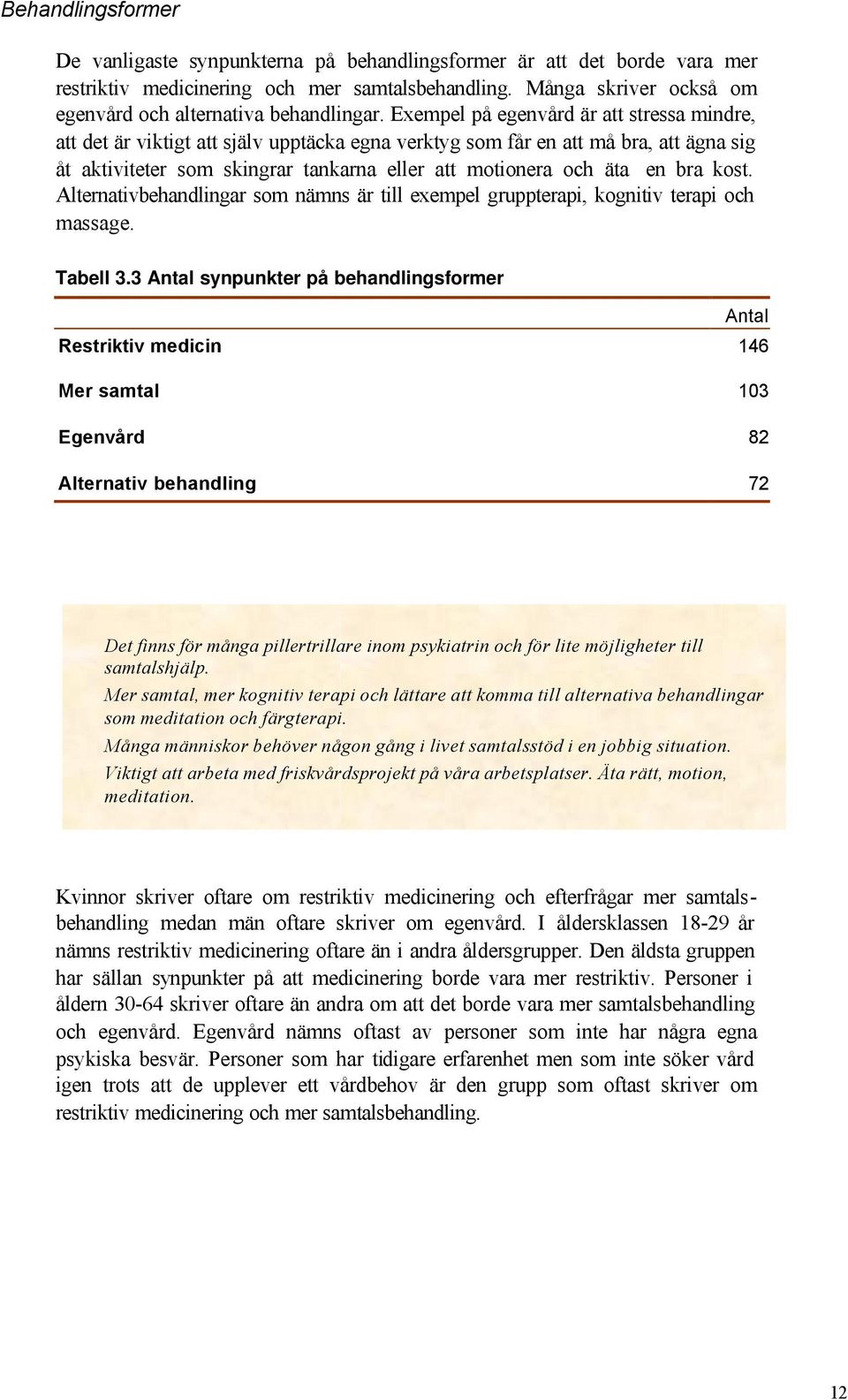 Behandlingsformer

De vanligaste synpunkterna på behandlingsformer är att det borde vara mer restriktiv medicinering och mer samtalsbehandling. Många skriver också om egenvård och alternativa behandlingar. Exempel på egenvård är att stressa mindre, att det är viktigt att själv upptäcka egna verktyg som får en att må bra, att ägna sig åt aktiviteter som skingrar tankarna eller att motionera och äta en bra kost. Alternativbehandlingar som nämns är till exempel gruppterapi, kognitiv terapi och massage.

Tabell 3.3 Antal synpunkter på behandlingsformer

| | Antal |
|---|---|
| Restriktiv medicin | 146 |
| Mer samtal | 103 |
| Egenvård | 82 |
| Alternativ behandling | 72 |

Det finns för många pillertrillare inom psykiatrin och för lite möjligheter till samtalshjälp.
Mer samtal, mer kognitiv terapi och lättare att komma till alternativa behandlingar som meditation och färgterapi.
Många människor behöver någon gång i livet samtalsstöd i en jobbig situation.
Viktigt att arbeta med friskvårdsprojekt på våra arbetsplatser. Äta rätt, motion, meditation.

Kvinnor skriver oftare om restriktiv medicinering och efterfrågar mer samtalsbehandling medan män oftare skriver om egenvård. I åldersklassen 18-29 år nämns restriktiv medicinering oftare än i andra åldersgrupper. Den äldsta gruppen har sällan synpunkter på att medicinering borde vara mer restriktiv. Personer i åldern 30-64 skriver oftare än andra om att det borde vara mer samtalsbehandling och egenvård. Egenvård nämns oftast av personer som inte har några egna psykiska besvär. Personer som har tidigare erfarenhet men som inte söker vård igen trots att de upplever ett vårdbehov är den grupp som oftast skriver om restriktiv medicinering och mer samtalsbehandling.

12